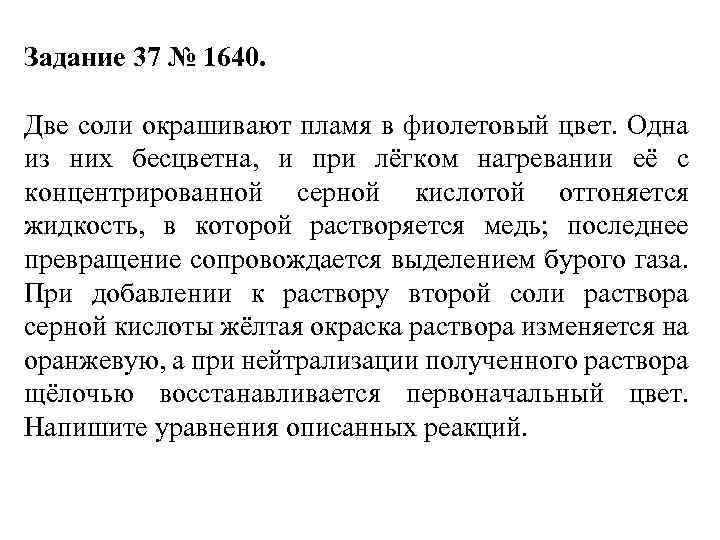 Задание 37 № 1640.

Две соли окрашивают пламя в фиолетовый цвет. Одна из них бесцветна, и при лёгком нагревании её с концентрированной серной кислотой отгоняется жидкость, в которой растворяется медь; последнее превращение сопровождается выделением бурого газа. При добавлении к раствору второй соли раствора серной кислоты жёлтая окраска раствора изменяется на оранжевую, а при нейтрализации полученного раствора щёлочью восстанавливается первоначальный цвет. Напишите уравнения описанных реакций.